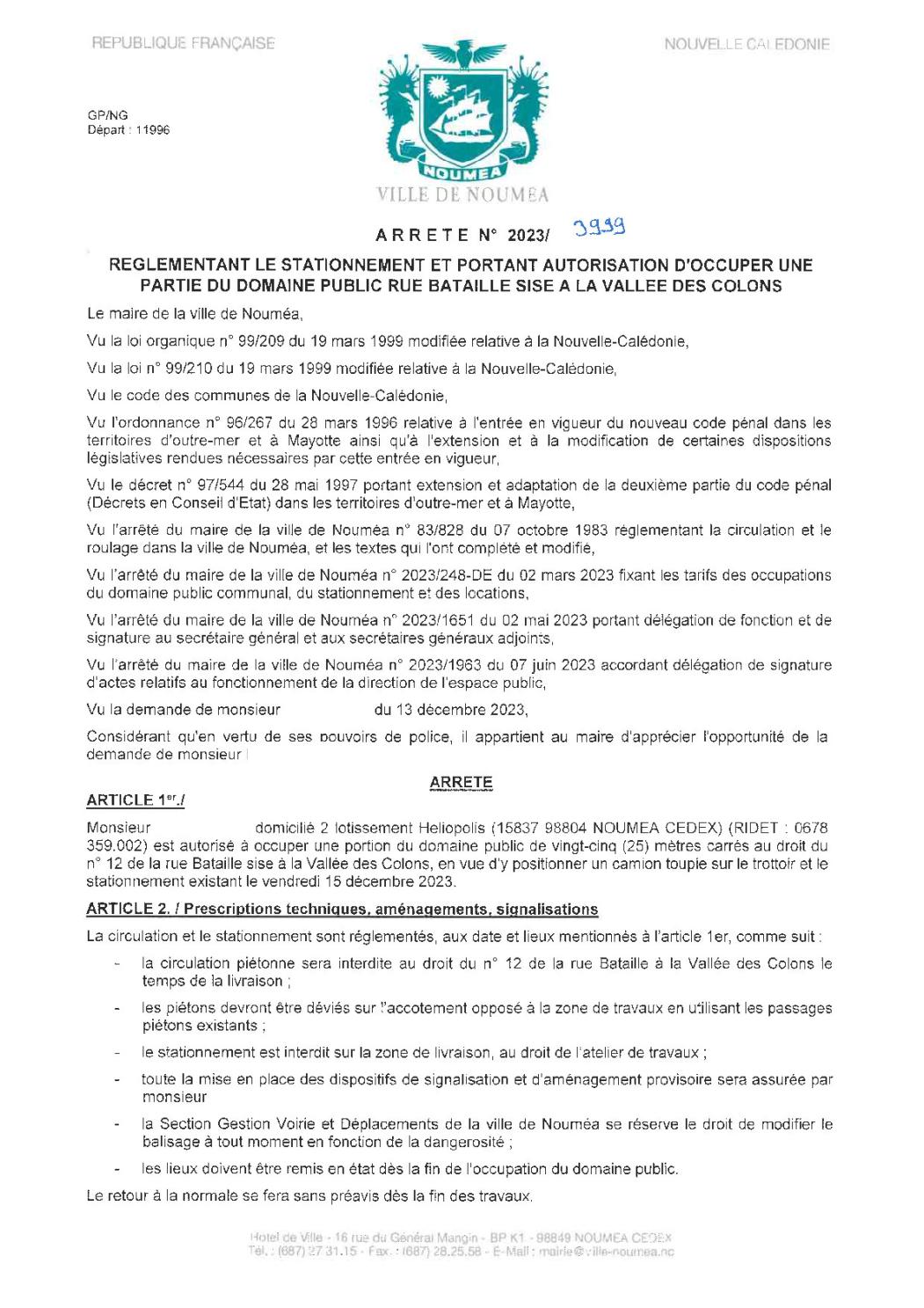 REPUBLIQUE FRANÇAISE

NOUVELLE CALEDONIE

GP/NG
Départ : 11996

NOUMEA

VILLE DE NOUMEA

ARRETE N° 2023/ 3939

REGLEMENTANT LE STATIONNEMENT ET PORTANT AUTORISATION D'OCCUPER UNE PARTIE DU DOMAINE PUBLIC RUE BATAILLE SISE A LA VALLEE DES COLONS

Le maire de la ville de Nouméa,

Vu la loi organique n° 99/209 du 19 mars 1999 modifiée relative à la Nouvelle-Calédonie,

Vu la loi n° 99/210 du 19 mars 1999 modifiée relative à la Nouvelle-Calédonie,

Vu le code des communes de la Nouvelle-Calédonie,

Vu l'ordonnance n° 96/267 du 28 mars 1996 relative à l'entrée en vigueur du nouveau code pénal dans les territoires d'outre-mer et à Mayotte ainsi qu'à l'extension et à la modification de certaines dispositions législatives rendues nécessaires par cette entrée en vigueur,

Vu le décret n° 97/544 du 28 mai 1997 portant extension et adaptation de la deuxième partie du code pénal (Décrets en Conseil d'Etat) dans les territoires d'outre-mer et à Mayotte,

Vu l'arrêté du maire de la ville de Nouméa n° 83/828 du 07 octobre 1983 réglementant la circulation et le roulage dans la ville de Nouméa, et les textes qui l'ont complété et modifié,

Vu l'arrêté du maire de la ville de Nouméa n° 2023/248-DE du 02 mars 2023 fixant les tarifs des occupations du domaine public communal, du stationnement et des locations,

Vu l'arrêté du maire de la ville de Nouméa n° 2023/1651 du 02 mai 2023 portant délégation de fonction et de signature au secrétaire général et aux secrétaires généraux adjoints,

Vu l'arrêté du maire de la ville de Nouméa n° 2023/1963 du 07 juin 2023 accordant délégation de signature d'actes relatifs au fonctionnement de la direction de l'espace public,

Vu la demande de monsieur du 13 décembre 2023,

Considérant qu'en vertu de ses pouvoirs de police, il appartient au maire d'apprécier l'opportunité de la demande de monsieur

ARRETE

ARTICLE 1er./

Monsieur domicilié 2 lotissement Heliopolis (15837 98804 NOUMEA CEDEX) (RIDET : 0678 359.002) est autorisé à occuper une portion du domaine public de vingt-cinq (25) mètres carrés au droit du n° 12 de la rue Bataille sise à la Vallée des Colons, en vue d'y positionner un camion toupie sur le trottoir et le stationnement existant le vendredi 15 décembre 2023.

ARTICLE 2. / Prescriptions techniques, aménagements, signalisations

La circulation et le stationnement sont réglementés, aux date et lieux mentionnés à l'article 1er, comme suit :

- la circulation piétonne sera interdite au droit du n° 12 de la rue Bataille à la Vallée des Colons le temps de la livraison ;

- les piétons devront être déviés sur l'accotement opposé à la zone de travaux en utilisant les passages piétons existants ;

- le stationnement est interdit sur la zone de livraison, au droit de l'atelier de travaux ;

- toute la mise en place des dispositifs de signalisation et d'aménagement provisoire sera assurée par monsieur

- la Section Gestion Voirie et Déplacements de la ville de Nouméa se réserve le droit de modifier le balisage à tout moment en fonction de la dangerosité ;

- les lieux doivent être remis en état dès la fin de l'occupation du domaine public.

Le retour à la normale se fera sans préavis dès la fin des travaux.

Hotel de Ville - 16 rue du Général Mangin - BP K1 - 98849 NOUMEA CEDEX
Tél. : (687) 27.31.15 - Fax. : (687) 28.25.58 - E-Mail : mairie@ville-noumea.nc